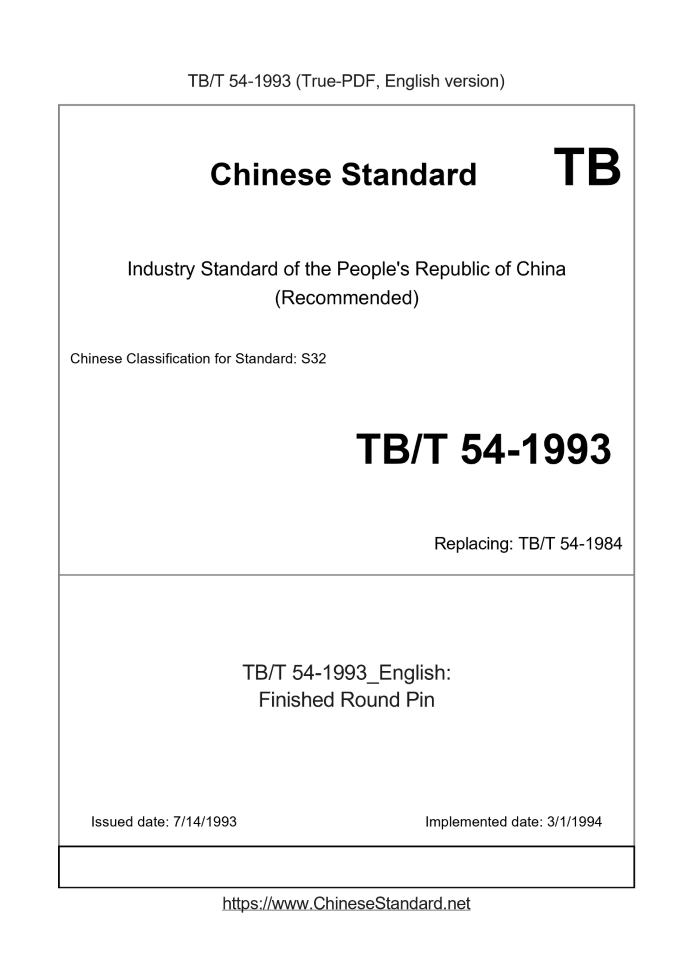 TB/T 54-1993 (True-PDF, English version)

Chinese Standard TB

Industry Standard of the People's Republic of China (Recommended)

Chinese Classification for Standard: S32

TB/T 54-1993

Replacing: TB/T 54-1984

TB/T 54-1993_English: Finished Round Pin

Issued date: 7/14/1993

Implemented date: 3/1/1994

https://www.ChineseStandard.net